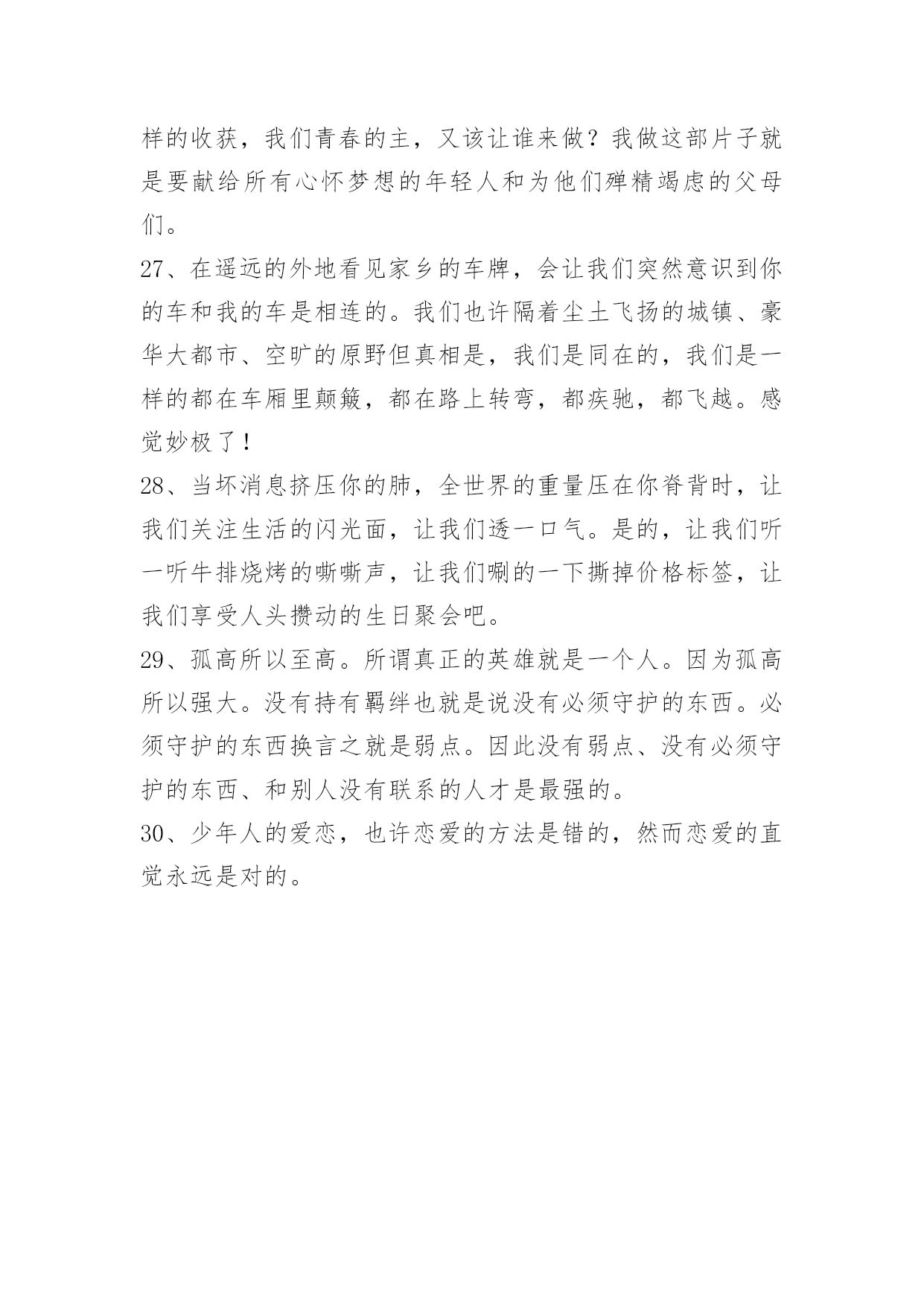 样的收获，我们青春的主，又该让谁来做？我做这部片子就是要献给所有心怀梦想的年轻人和为他们殚精竭虑的父母们。

27、在遥远的外地看见家乡的车牌，会让我们突然意识到你的车和我的车是相连的。我们也许隔着尘土飞扬的城镇、豪华大都市、空旷的原野但真相是，我们是同在的，我们是一样的都在车厢里颠簸，都在路上转弯，都疾驰，都飞越。感觉妙极了！

28、当坏消息挤压你的肺，全世界的重量压在你脊背时，让我们关注生活的闪光面，让我们透一口气。是的，让我们听一听牛排烧烤的嘶嘶声，让我们唰的一下撕掉价格标签，让我们享受人头攒动的生日聚会吧。

29、孤高所以至高。所谓真正的英雄就是一个人。因为孤高所以强大。没有持有羁绊也就是说没有必须守护的东西。必须守护的东西换言之就是弱点。因此没有弱点、没有必须守护的东西、和别人没有联系的人才是最强的。

30、少年人的爱恋，也许恋爱的方法是错的，然而恋爱的直觉永远是对的。